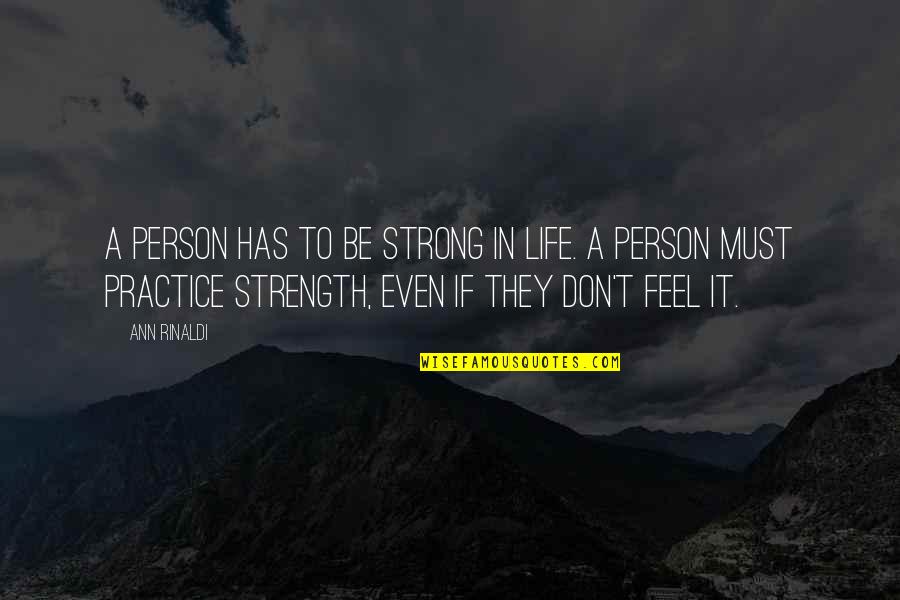 A PERSON HAS TO BE STRONG IN LIFE. A PERSON MUST PRACTICE STRENGTH, EVEN IF THEY DON'T FEEL IT.

ANN RINALDI

WISEFAMOUSQUOTES.COM